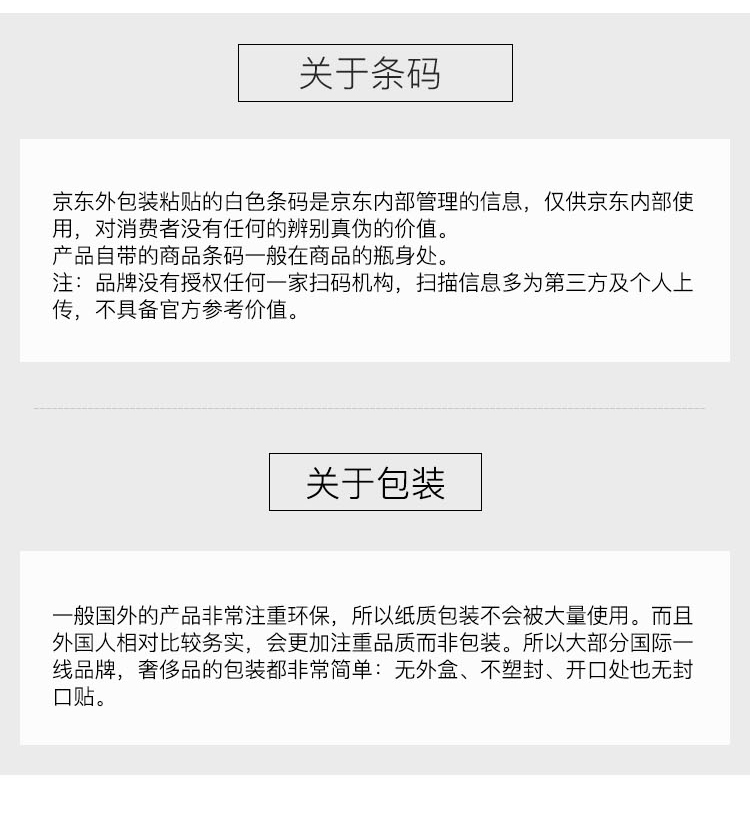 关于条码

京东外包装粘贴的白色条码是京东内部管理的信息，仅供京东内部使用，对消费者没有任何的辨别真伪的价值。
产品自带的商品条码一般在商品的瓶身处。
注：品牌没有授权任何一家扫码机构，扫描信息多为第三方及个人上传，不具备官方参考价值。

关于包装

一般国外的产品非常注重环保，所以纸质包装不会被大量使用。而且外国人相对比较务实，会更加注重品质而非包装。所以大部分国际一线品牌，奢侈品的包装都非常简单：无外盒、不塑封、开口处也无封口贴。